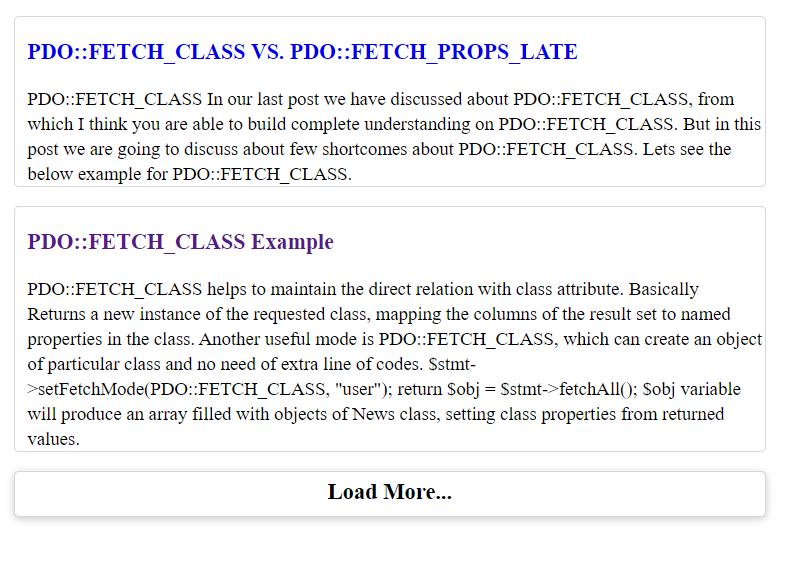 PDO::FETCH_CLASS VS. PDO::FETCH_PROPS_LATE

PDO::FETCH_CLASS In our last post we have discussed about PDO::FETCH_CLASS, from which I think you are able to build complete understanding on PDO::FETCH_CLASS. But in this post we are going to discuss about few shortcomes about PDO::FETCH_CLASS. Lets see the below example for PDO::FETCH_CLASS.

PDO::FETCH_CLASS Example

PDO::FETCH_CLASS helps to maintain the direct relation with class attribute. Basically Returns a new instance of the requested class, mapping the columns of the result set to named properties in the class. Another useful mode is PDO::FETCH_CLASS, which can create an object of particular class and no need of extra line of codes. $stmt->setFetchMode(PDO::FETCH_CLASS, "user"); return $obj = $stmt->fetchAll(); $obj variable will produce an array filled with objects of News class, setting class properties from returned values.

Load More...